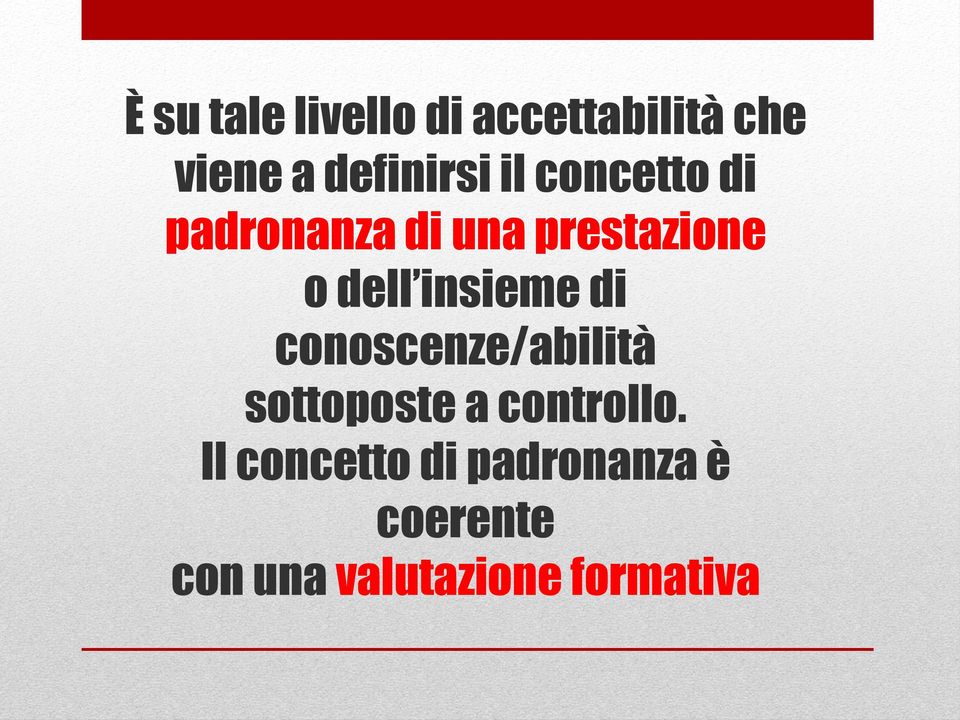 È su tale livello di accettabilità che viene a definirsi il concetto di padronanza di una prestazione o dell’insieme di conoscenze/abilità sottoposte a controllo.
Il concetto di padronanza è coerente con una valutazione formativa